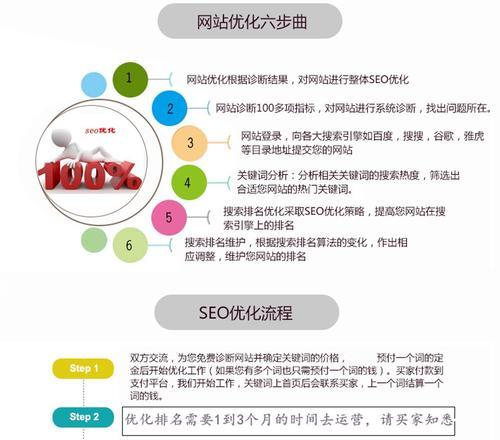 网站优化六步曲

seo优化

100%

1 网站优化根据诊断结果，对网站进行整体SEO优化

2 网站诊断100多项指标，对网站进行系统诊断，找出问题所在。

3 网站登录，向各大搜索引擎如百度，搜搜，谷歌，雅虎等目录地址提交您的网站

4 关键词分析：分析相关关键词的搜索热度，筛选出合适您网站的热门关键词。

5 搜索排名优化采取SEO优化策略，提高您网站在搜索引擎上的排名

6 搜索排名维护，根据搜索排名算法的变化，作出相应调整，维护您网站的排名

SEO优化流程

Step 1 双方交流，为您免费诊断网站并确定关键词的价格， 预付一个词的定金后开始优化工作（如果您有多个词也只需预付一个词的钱）。买家付款到支付平台，我们开始工作，关键词上首页后会联系买家，上一个词结算一个词的钱。

Step 2 优化排名需要1到3个月的时间去运营，请买家知悉